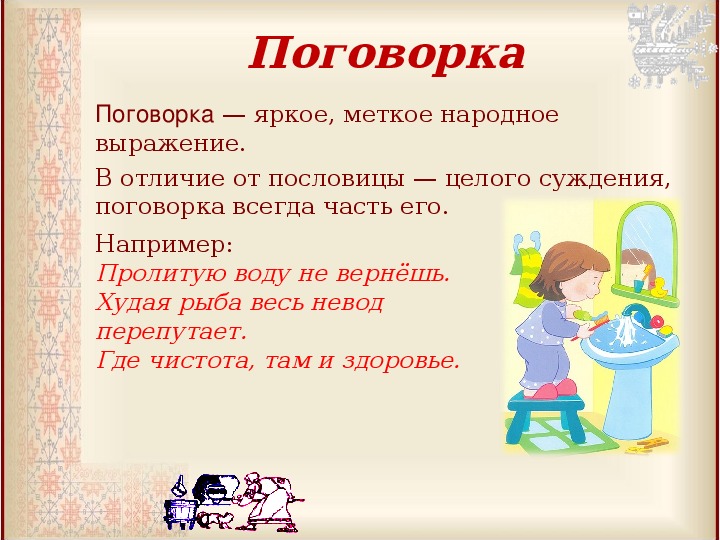 Поговорка

Поговорка — яркое, меткое народное выражение.

В отличие от пословицы — целого суждения, поговорка всегда часть его.

Например:
Пролитую воду не вернёшь.
Худая рыба весь невод перепутает.
Где чистота, там и здоровье.